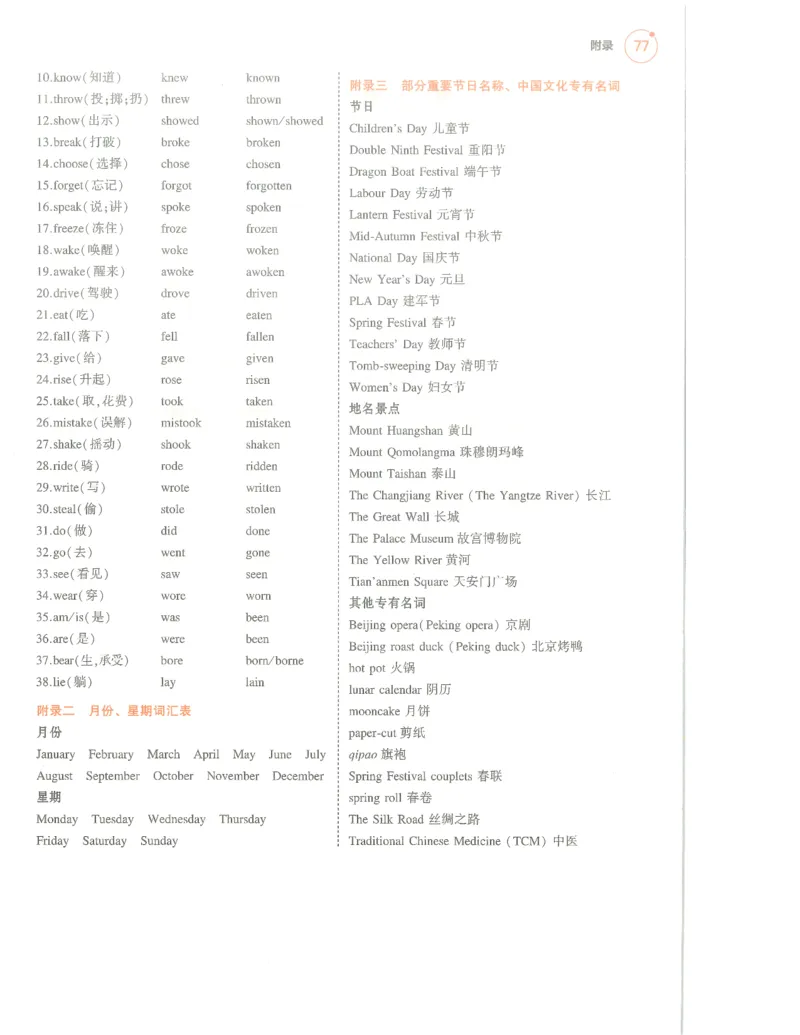 附录 77

10.know(知道) knew known
11.throw(投;掷;扔) threw thrown
12.show(出示) showed shown/showed
13.break(打破) broke broken
14.choose(选择) chose chosen
15.forget(忘记) forgot forgotten
16.speak(说;讲) spoke spoken
17.freeze(冻住) froze frozen
18.wake(唤醒) woke woken
19.awake(醒来) awoke awoken
20.drive(驾驶) drove driven
21.eat(吃) ate eaten
22.fall(落下) fell fallen
23.give(给) gave given
24.rise(升起) rose risen
25.take(取,花费) took taken
26.mistake(误解) mistook mistaken
27.shake(摇动) shook shaken
28.ride(骑) rode ridden
29.write(写) wrote written
30.steal(偷) stole stolen
31.do(做) did done
32.go(去) went gone
33.see(看见) saw seen
34.wear(穿) wore worn
35.am/is(是) was been
36.are(是) were been
37.bear(生,承受) bore born/borne
38.lie(躺) lay lain

附录二 月份、星期词汇表

月份

January February March April May June July
August September October November December

星期

Monday Tuesday Wednesday Thursday
Friday Saturday Sunday

附录三 部分重要节日名称、中国文化专有名词

节日

Children's Day 儿童节
Double Ninth Festival 重阳节
Dragon Boat Festival 端午节
Labour Day 劳动节
Lantern Festival 元宵节
Mid-Autumn Festival 中秋节
National Day 国庆节
New Year's Day 元旦
PLA Day 建军节
Spring Festival 春节
Teachers' Day 教师节
Tomb-sweeping Day 清明节
Women's Day 妇女节

地名景点

Mount Huangshan 黄山
Mount Qomolangma 珠穆朗玛峰
Mount Taishan 泰山
The Changjiang River (The Yangtze River) 长江
The Great Wall 长城
The Palace Museum 故宫博物院
The Yellow River 黄河
Tian'anmen Square 天安门广场

其他专有名词

Beijing opera(Peking opera) 京剧
Beijing roast duck (Peking duck) 北京烤鸭
hot pot 火锅
lunar calendar 阴历
mooncake 月饼
paper-cut 剪纸
qipao 旗袍
Spring Festival couplets 春联
spring roll 春卷
The Silk Road 丝绸之路
Traditional Chinese Medicine (TCM) 中医